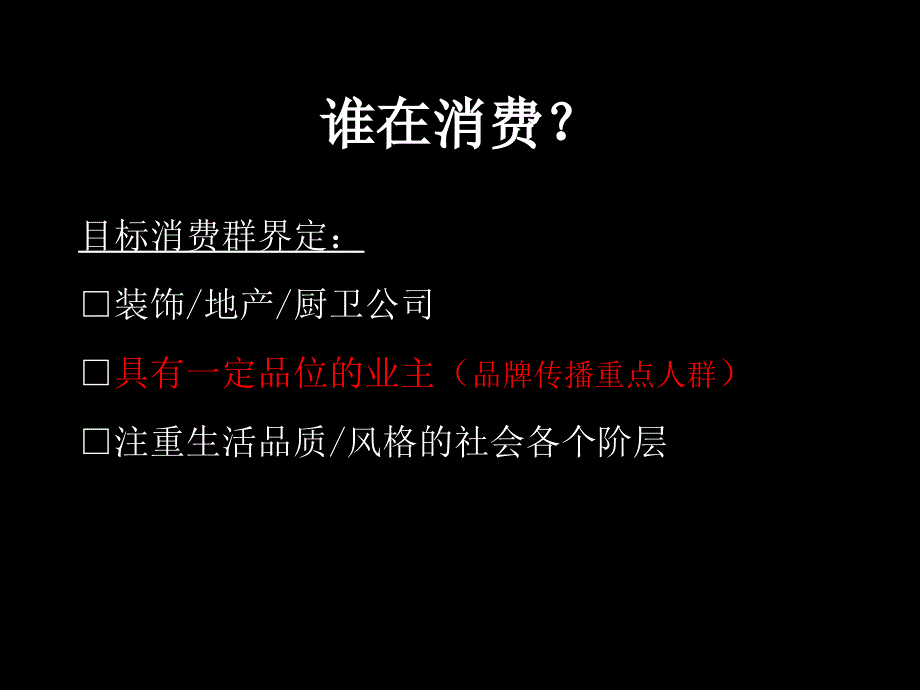 谁在消费？

目标消费群界定：

□装饰/地产/厨卫公司

□具有一定品位的业主（品牌传播重点人群）

□注重生活品质/风格的社会各个阶层